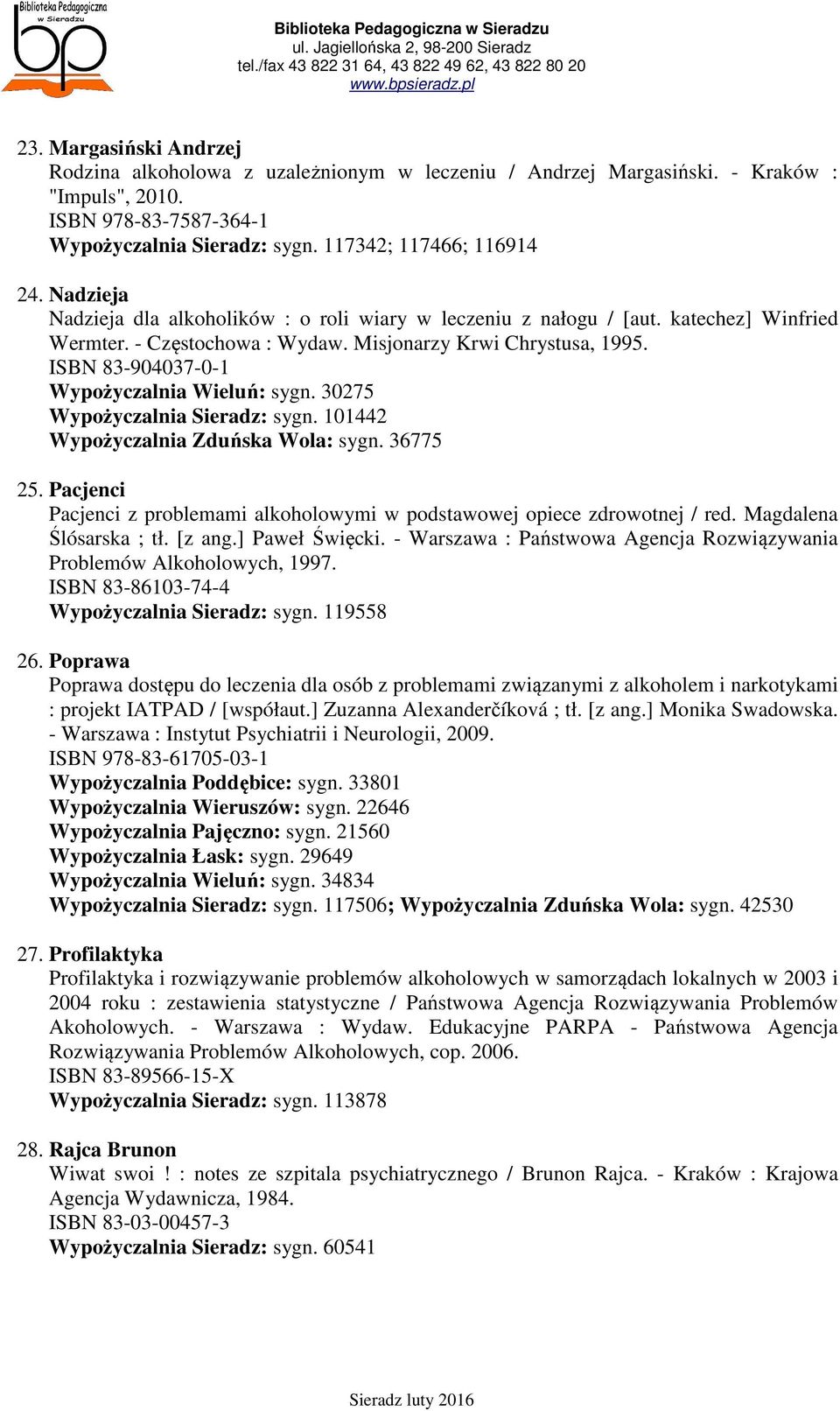 Biblioteka Pedagogiczna w Sieradzu
bp

Biblioteka Pedagogiczna w Sieradzu
ul. Jagiellońska 2, 98-200 Sieradz
tel./fax 43 822 31 64, 43 822 49 62, 43 822 80 20
www.bpsieradz.pl

23. Margasiński Andrzej
Rodzina alkoholowa z uzależnionym w leczeniu / Andrzej Margasiński. - Kraków : "Impuls", 2010.
ISBN 978-83-7587-364-1
Wypożyczalnia Sieradz: sygn. 117342; 117466; 116914

24. Nadzieja
Nadzieja dla alkoholików : o roli wiary w leczeniu z nałogu / [aut. katechez] Winfried Wermter. - Częstochowa : Wydaw. Misjonarzy Krwi Chrystusa, 1995.
ISBN 83-904037-0-1
Wypożyczalnia Wieluń: sygn. 30275
Wypożyczalnia Sieradz: sygn. 101442
Wypożyczalnia Zduńska Wola: sygn. 36775

25. Pacjenci
Pacjenci z problemami alkoholowymi w podstawowej opiece zdrowotnej / red. Magdalena Ślósarska ; tł. [z ang.] Paweł Święcki. - Warszawa : Państwowa Agencja Rozwiązywania Problemów Alkoholowych, 1997.
ISBN 83-86103-74-4
Wypożyczalnia Sieradz: sygn. 119558

26. Poprawa
Poprawa dostępu do leczenia dla osób z problemami związanymi z alkoholem i narkotykami : projekt IATPAD / [współaut.] Zuzanna Alexanderčíková ; tł. [z ang.] Monika Swadowska. - Warszawa : Instytut Psychiatrii i Neurologii, 2009.
ISBN 978-83-61705-03-1
Wypożyczalnia Poddębice: sygn. 33801
Wypożyczalnia Wieruszów: sygn. 22646
Wypożyczalnia Pajęczno: sygn. 21560
Wypożyczalnia Łask: sygn. 29649
Wypożyczalnia Wieluń: sygn. 34834
Wypożyczalnia Sieradz: sygn. 117506; Wypożyczalnia Zduńska Wola: sygn. 42530

27. Profilaktyka
Profilaktyka i rozwiązywanie problemów alkoholowych w samorządach lokalnych w 2003 i 2004 roku : zestawienia statystyczne / Państwowa Agencja Rozwiązywania Problemów Akoholowych. - Warszawa : Wydaw. Edukacyjne PARPA - Państwowa Agencja Rozwiązywania Problemów Alkoholowych, cop. 2006.
ISBN 83-89566-15-X
Wypożyczalnia Sieradz: sygn. 113878

28. Rajca Brunon
Wiwat swoi ! : notes ze szpitala psychiatrycznego / Brunon Rajca. - Kraków : Krajowa Agencja Wydawnicza, 1984.
ISBN 83-03-00457-3
Wypożyczalnia Sieradz: sygn. 60541

Sieradz luty 2016